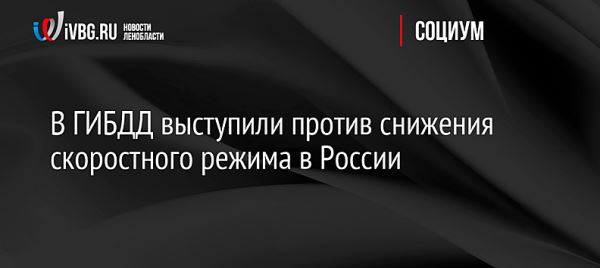 iVBG.RU НОВОСТИ ЛЕНОБЛАСТИ

СОЦИУМ

В ГИБДД выступили против снижения скоростного режима в России